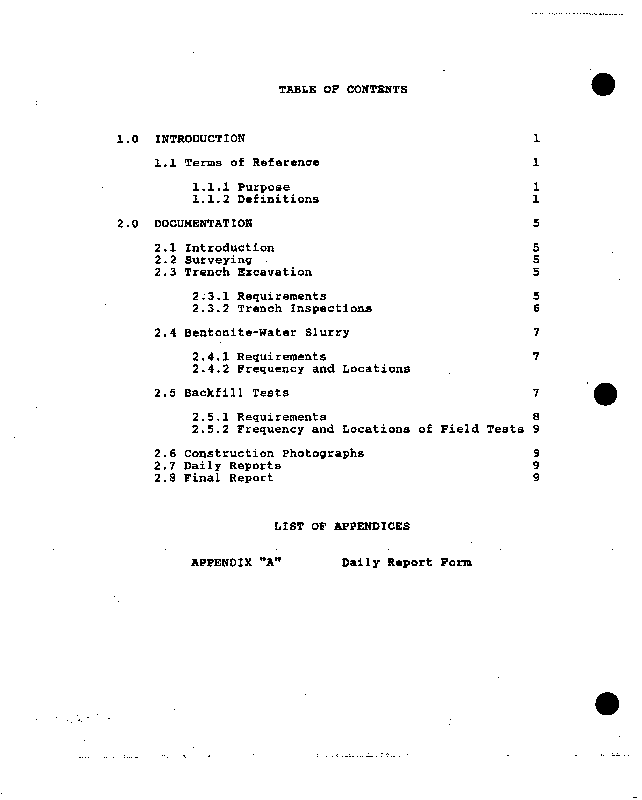 TABLE OF CONTENTS

1.0 INTRODUCTION 1

1.1 Terms of Reference 1

1.1.1 Purpose 1
1.1.2 Definitions 1

2.0 DOCUMENTATION 5

2.1 Introduction 5
2.2 Surveying 5
2.3 Trench Excavation 5

2.3.1 Requirements 5
2.3.2 Trench Inspections 6

2.4 Bentonite-Water Slurry 7

2.4.1 Requirements 7
2.4.2 Frequency and Locations

2.5 Backfill Tests 7

2.5.1 Requirements 8
2.5.2 Frequency and Locations of Field Tests 9

2.6 Construction Photographs 9
2.7 Daily Reports 9
2.8 Final Report 9

LIST OF APPENDICES

APPENDIX "A" Daily Report Form